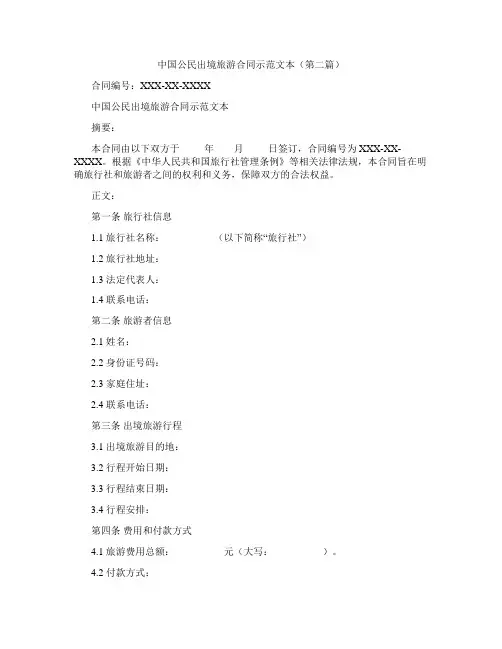 中国公民出境旅游合同示范文本（第二篇）

合同编号：XXX-XX-XXXX

中国公民出境旅游合同示范文本

摘要：

本合同由以下双方于 年 月 日签订，合同编号为 XXX-XX-XXXX。根据《中华人民共和国旅行社管理条例》等相关法律法规，本合同旨在明确旅行社和旅游者之间的权利和义务，保障双方的合法权益。

正文：

第一条 旅行社信息

1.1 旅行社名称： （以下简称“旅行社”）

1.2 旅行社地址：

1.3 法定代表人：

1.4 联系电话：

第二条 旅游者信息

2.1 姓名：

2.2 身份证号码：

2.3 家庭住址：

2.4 联系电话：

第三条 出境旅游行程

3.1 出境旅游目的地：

3.2 行程开始日期：

3.3 行程结束日期：

3.4 行程安排：

第四条 费用和付款方式

4.1 旅游费用总额： 元（大写： ）。

4.2 付款方式：